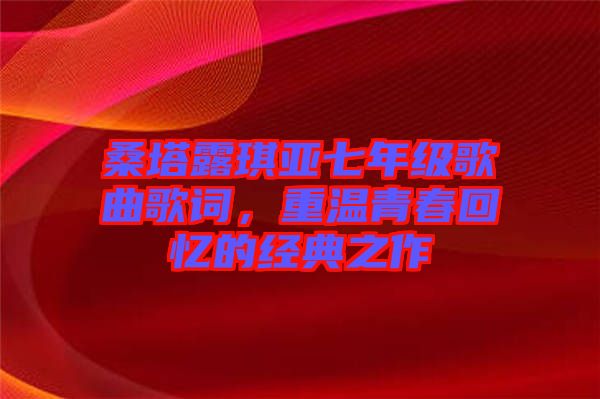 桑塔露琪亚七年级歌曲歌词，重温青春回忆的经典之作